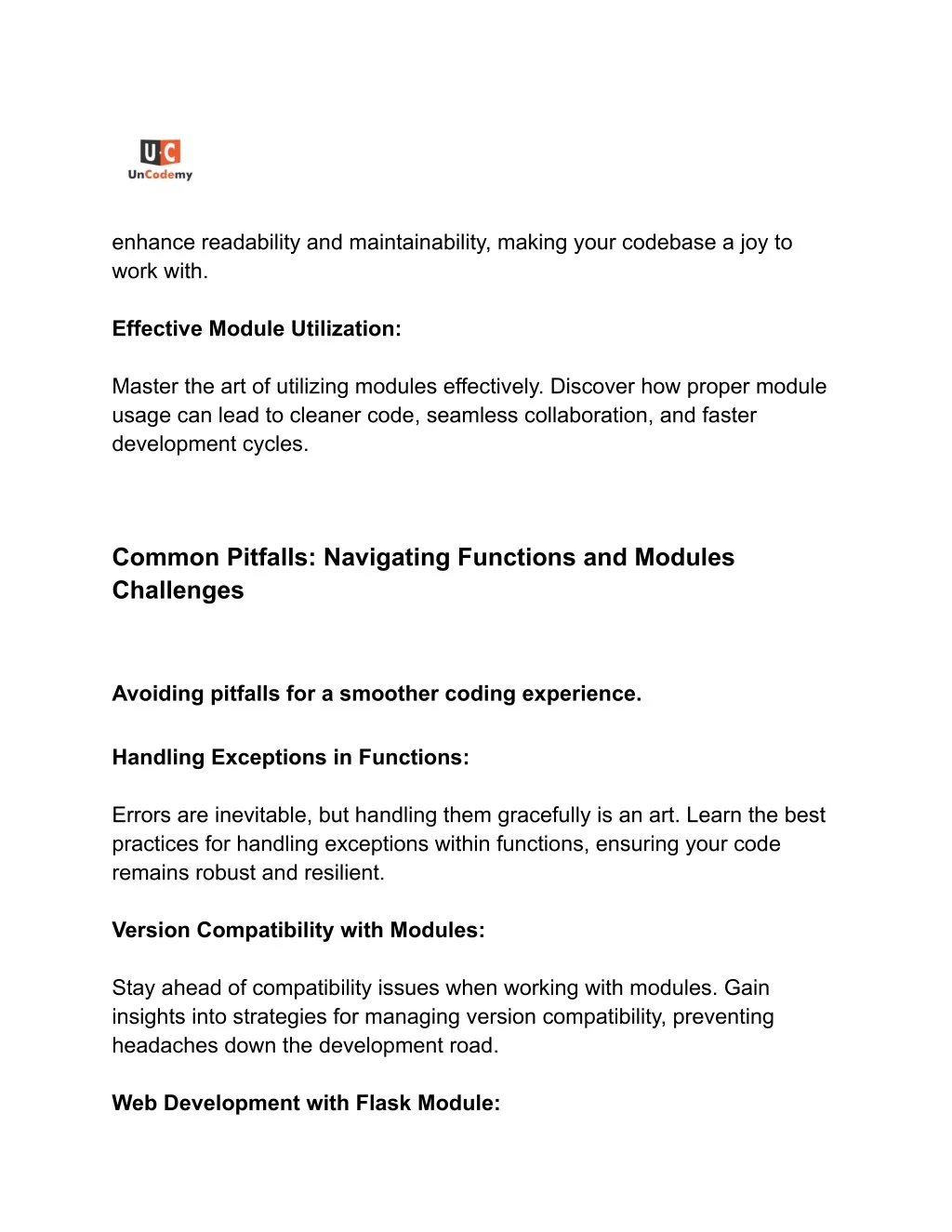 U·C
UnCodemy

enhance readability and maintainability, making your codebase a joy to work with.

Effective Module Utilization:

Master the art of utilizing modules effectively. Discover how proper module usage can lead to cleaner code, seamless collaboration, and faster development cycles.

Common Pitfalls: Navigating Functions and Modules Challenges

Avoiding pitfalls for a smoother coding experience.

Handling Exceptions in Functions:

Errors are inevitable, but handling them gracefully is an art. Learn the best practices for handling exceptions within functions, ensuring your code remains robust and resilient.

Version Compatibility with Modules:

Stay ahead of compatibility issues when working with modules. Gain insights into strategies for managing version compatibility, preventing headaches down the development road.

Web Development with Flask Module: